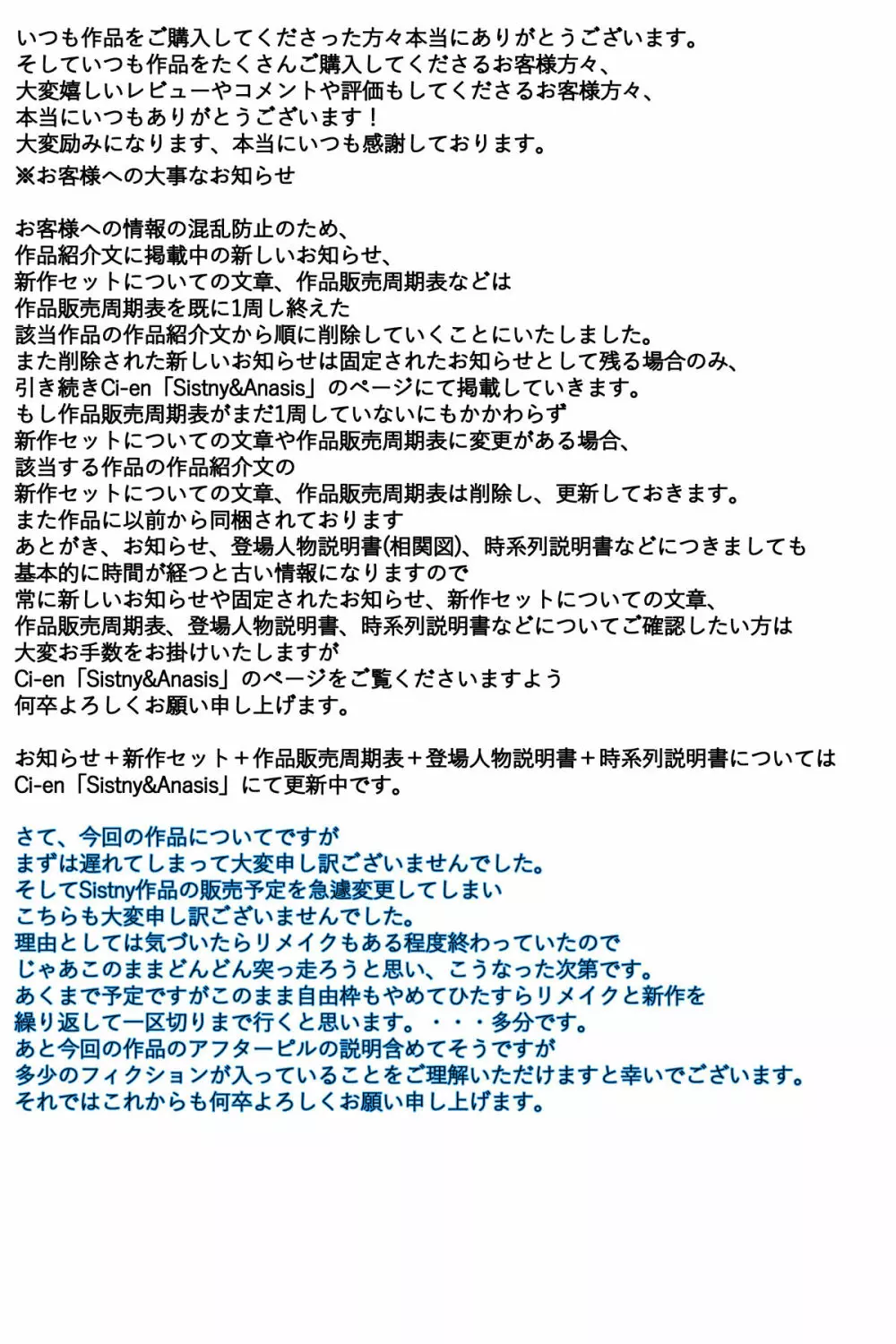 いつも作品をご購入してくださった方々本当にありがとうございます。
そしていつも作品をたくさんご購入してくださるお客様方々、
大変嬉しいレビューやコメントや評価もしてくださるお客様方々、
本当にいつもありがとうございます！
大変励みになります、本当にいつも感謝しております。
※お客様への大事なお知らせ

お客様への情報の混乱防止のため、
作品紹介文に掲載中の新しいお知らせ、
新作セットについての文章、作品販売周期表などは
作品販売周期表を既に1周し終えた
該当作品の作品紹介文から順に削除していくことにいたしました。
また削除された新しいお知らせは固定されたお知らせとして残る場合のみ、
引き続きCi-en「Sistny&Anasis」のページにて掲載していきます。
もし作品販売周期表がまだ1周していないにもかかわらず
新作セットについての文章や作品販売周期表に変更がある場合、
該当する作品の作品紹介文の
新作セットについての文章、作品販売周期表は削除し、更新しておきます。
また作品に以前から同梱されております
あとがき、お知らせ、登場人物説明書(相関図)、時系列説明書などにつきましても
基本的に時間が経つと古い情報になりますので
常に新しいお知らせや固定されたお知らせ、新作セットについての文章、
作品販売周期表、登場人物説明書、時系列説明書などについてご確認したい方は
大変お手数をお掛けいたしますが
Ci-en「Sistny&Anasis」のページをご覧くださいますよう
何卒よろしくお願い申し上げます。

お知らせ＋新作セット＋作品販売周期表＋登場人物説明書＋時系列説明書については
Ci-en「Sistny&Anasis」にて更新中です。

さて、今回の作品についてですが
まずは遅れてしまって大変申し訳ございませんでした。
そしてSistny作品の販売予定を急遽変更してしまい
こちらも大変申し訳ございませんでした。
理由としては気づいたらリメイクもある程度終わっていたので
じゃあこのままどんどん突っ走ろうと思い、こうなった次第です。
あくまで予定ですがこのまま自由枠もやめてひたすらリメイクと新作を
繰り返して一区切りまで行くと思います。・・・多分です。
あと今回の作品のアフターピルの説明含めてそうですが
多少のフィクションが入っていることをご理解いただけますと幸いでございます。
それではこれからも何卒よろしくお願い申し上げます。